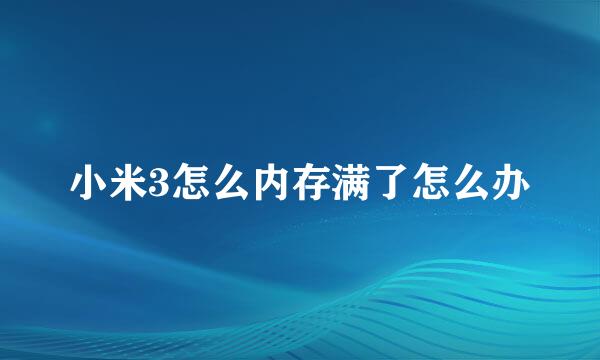 小米3怎么内存满了怎么办